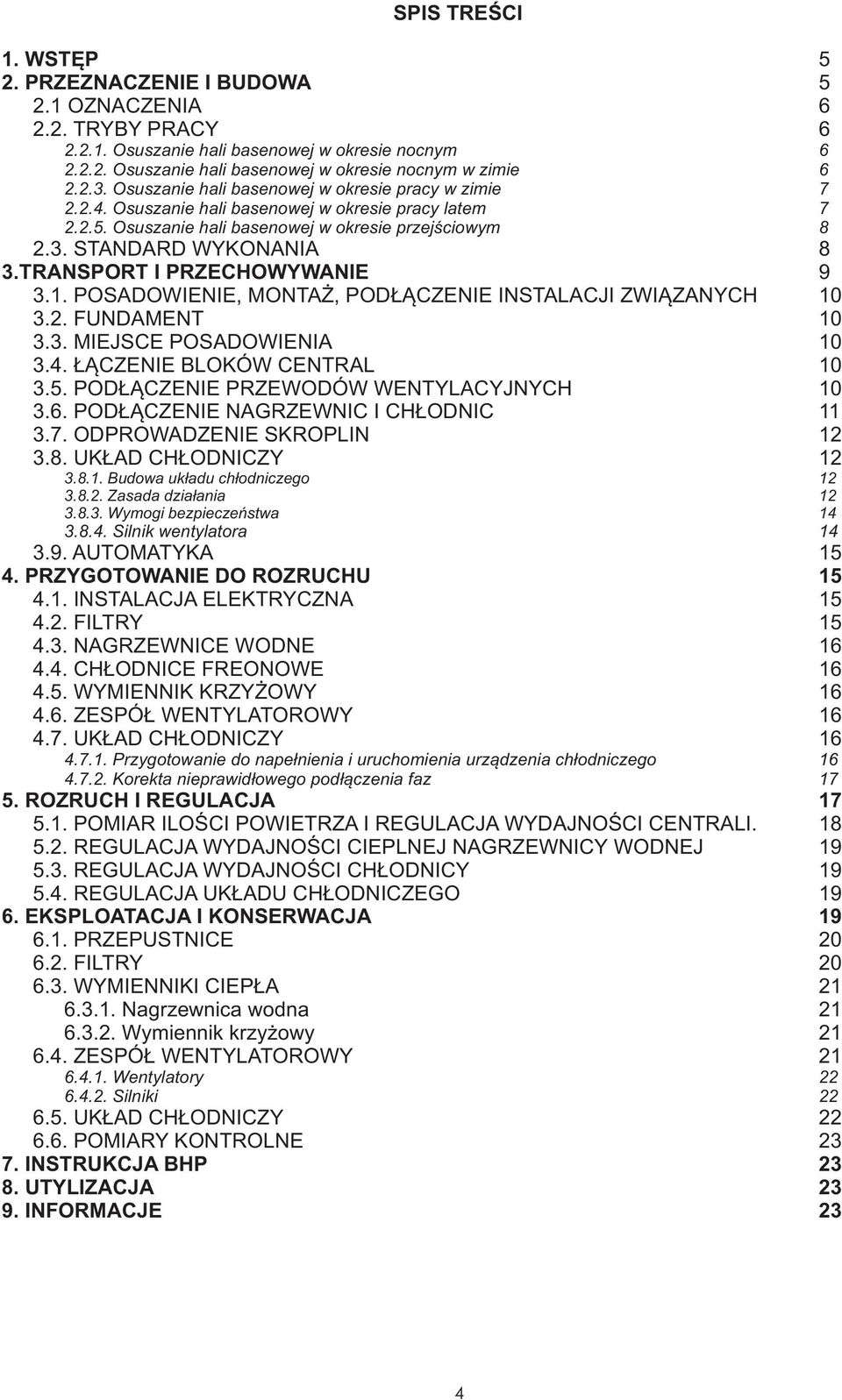 SPIS TREŚCI

1. WSTĘP 5
2. PRZEZNACZENIE I BUDOWA 5
2.1 OZNACZENIA 6
2.2. TRYBY PRACY 6
2.2.1. Osuszanie hali basenowej w okresie nocnym 6
2.2.2. Osuszanie hali basenowej w okresie nocnym w zimie 6
2.2.3. Osuszanie hali basenowej w okresie pracy w zimie 7
2.2.4. Osuszanie hali basenowej w okresie pracy latem 7
2.2.5. Osuszanie hali basenowej w okresie przejściowym 8
2.3. STANDARD WYKONANIA 8
3.TRANSPORT I PRZECHOWYWANIE 9
3.1. POSADOWIENIE, MONTAŻ, PODŁĄCZENIE INSTALACJI ZWIĄZANYCH 10
3.2. FUNDAMENT 10
3.3. MIEJSCE POSADOWIENIA 10
3.4. ŁĄCZENIE BLOKÓW CENTRAL 10
3.5. PODŁĄCZENIE PRZEWODÓW WENTYLACYJNYCH 10
3.6. PODŁĄCZENIE NAGRZEWNIC I CHŁODNIC 11
3.7. ODPROWADZENIE SKROPLIN 12
3.8. UKŁAD CHŁODNICZY 12
3.8.1. Budowa układu chłodniczego 12
3.8.2. Zasada działania 12
3.8.3. Wymogi bezpieczeństwa 14
3.8.4. Silnik wentylatora 14
3.9. AUTOMATYKA 15
4. PRZYGOTOWANIE DO ROZRUCHU 15
4.1. INSTALACJA ELEKTRYCZNA 15
4.2. FILTRY 15
4.3. NAGRZEWNICE WODNE 16
4.4. CHŁODNICE FREONOWE 16
4.5. WYMIENNIK KRZYŻOWY 16
4.6. ZESPÓŁ WENTYLATOROWY 16
4.7. UKŁAD CHŁODNICZY 16
4.7.1. Przygotowanie do napełnienia i uruchomienia urządzenia chłodniczego 16
4.7.2. Korekta nieprawidłowego podłączenia faz 17
5. ROZRUCH I REGULACJA 17
5.1. POMIAR ILOŚCI POWIETRZA I REGULACJA WYDAJNOŚCI CENTRALI. 18
5.2. REGULACJA WYDAJNOŚCI CIEPLNEJ NAGRZEWNICY WODNEJ 19
5.3. REGULACJA WYDAJNOŚCI CHŁODNICY 19
5.4. REGULACJA UKŁADU CHŁODNICZEGO 19
6. EKSPLOATACJA I KONSERWACJA 19
6.1. PRZEPUSTNICE 20
6.2. FILTRY 20
6.3. WYMIENNIKI CIEPŁA 21
6.3.1. Nagrzewnica wodna 21
6.3.2. Wymiennik krzyżowy 21
6.4. ZESPÓŁ WENTYLATOROWY 21
6.4.1. Wentylatory 22
6.4.2. Silniki 22
6.5. UKŁAD CHŁODNICZY 22
6.6. POMIARY KONTROLNE 23
7. INSTRUKCJA BHP 23
8. UTYLIZACJA 23
9. INFORMACJE 23

4